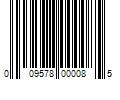 0 09578 00008 5